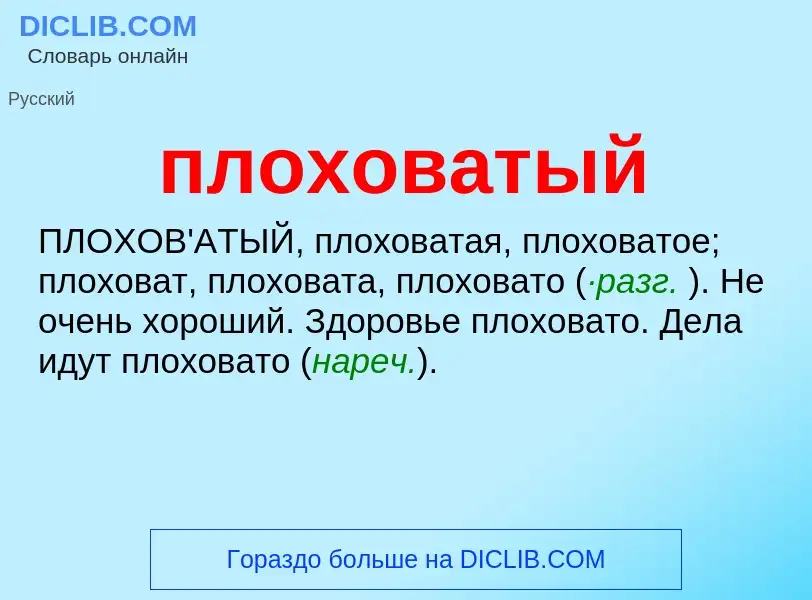 DICLIB.COM
Словарь онлайн

Русский

плоховатый

ПЛОХОВ'АТЫЙ, плоховатая, плоховатое; плоховат, плоховата, плоховато (·разг. ). Не очень хороший. Здоровье плоховато. Дела идут плоховато (нареч.).

Гораздо больше на DICLIB.COM